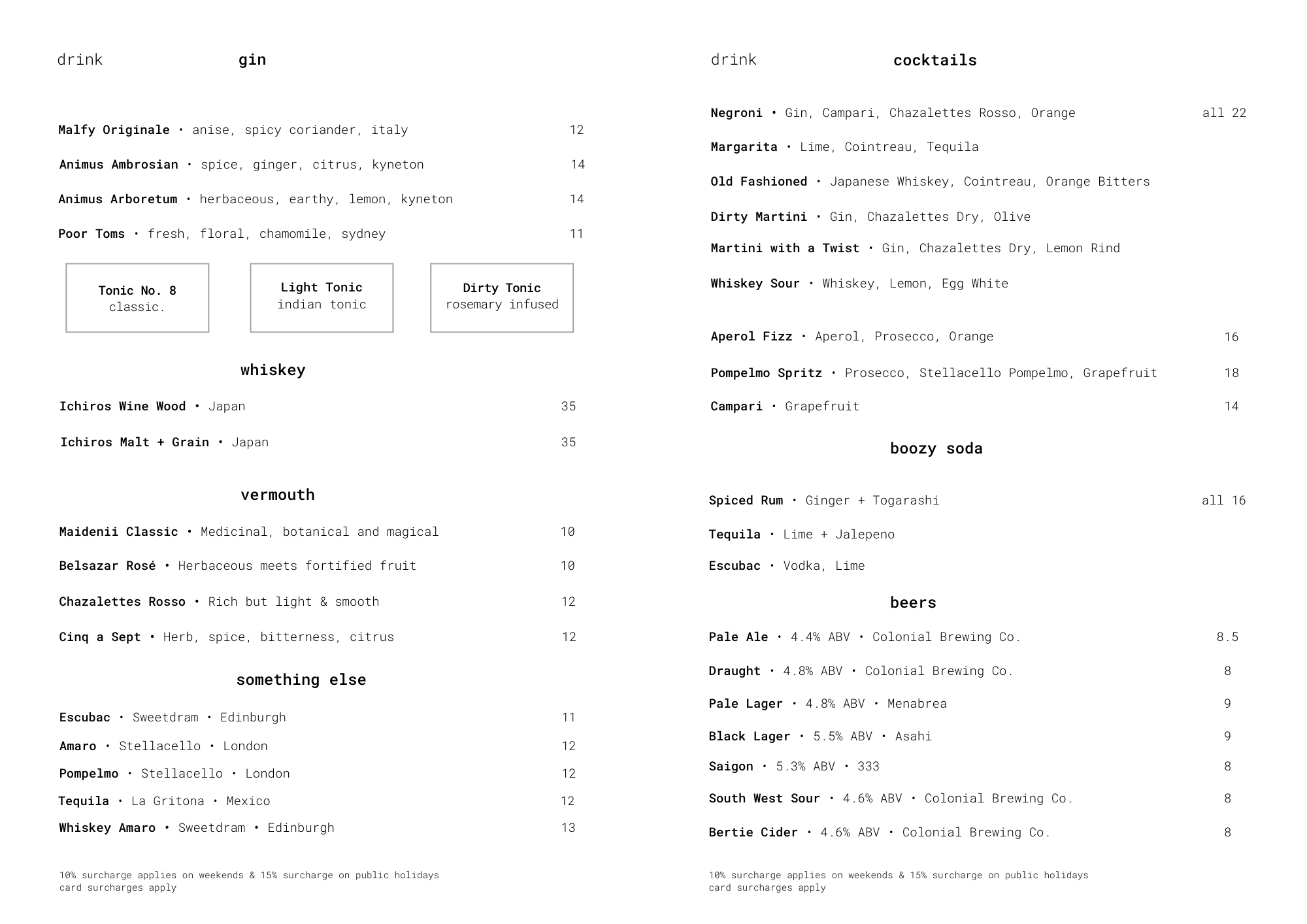 drink gin

Malfy Originale • anise, spicy coriander, italy 12

Animus Ambrosian • spice, ginger, citrus, kyneton 14

Animus Arboretum • herbaceous, earthy, lemon, kyneton 14

Poor Toms • fresh, floral, chamomile, sydney 11

Tonic No. 8
classic.

Light Tonic
indian tonic

Dirty Tonic
rosemary infused

whiskey

Ichiros Wine Wood • Japan 35

Ichiros Malt + Grain • Japan 35

vermouth

Maidenii Classic • Medicinal, botanical and magical 10

Belsazar Rosé • Herbaceous meets fortified fruit 10

Chazalettes Rosso • Rich but light & smooth 12

Cinq a Sept • Herb, spice, bitterness, citrus 12

something else

Escubac • Sweetdram • Edinburgh 11

Amaro • Stellacello • London 12

Pompelmo • Stellacello • London 12

Tequila • La Gritona • Mexico 12

Whiskey Amaro • Sweetdram • Edinburgh 13

10% surcharge applies on weekends & 15% surcharge on public holidays
card surcharges apply

drink cocktails

Negroni • Gin, Campari, Chazalettes Rosso, Orange all 22

Margarita • Lime, Cointreau, Tequila

Old Fashioned • Japanese Whiskey, Cointreau, Orange Bitters

Dirty Martini • Gin, Chazalettes Dry, Olive

Martini with a Twist • Gin, Chazalettes Dry, Lemon Rind

Whiskey Sour • Whiskey, Lemon, Egg White

Aperol Fizz • Aperol, Prosecco, Orange 16

Pompelmo Spritz • Prosecco, Stellacello Pompelmo, Grapefruit 18

Campari • Grapefruit 14

boozy soda

Spiced Rum • Ginger + Togarashi all 16

Tequila • Lime + Jalepeno

Escubac • Vodka, Lime

beers

Pale Ale • 4.4% ABV • Colonial Brewing Co. 8.5

Draught • 4.8% ABV • Colonial Brewing Co. 8

Pale Lager • 4.8% ABV • Menabrea 9

Black Lager • 5.5% ABV • Asahi 9

Saigon • 5.3% ABV • 333 8

South West Sour • 4.6% ABV • Colonial Brewing Co. 8

Bertie Cider • 4.6% ABV • Colonial Brewing Co. 8

10% surcharge applies on weekends & 15% surcharge on public holidays
card surcharges apply